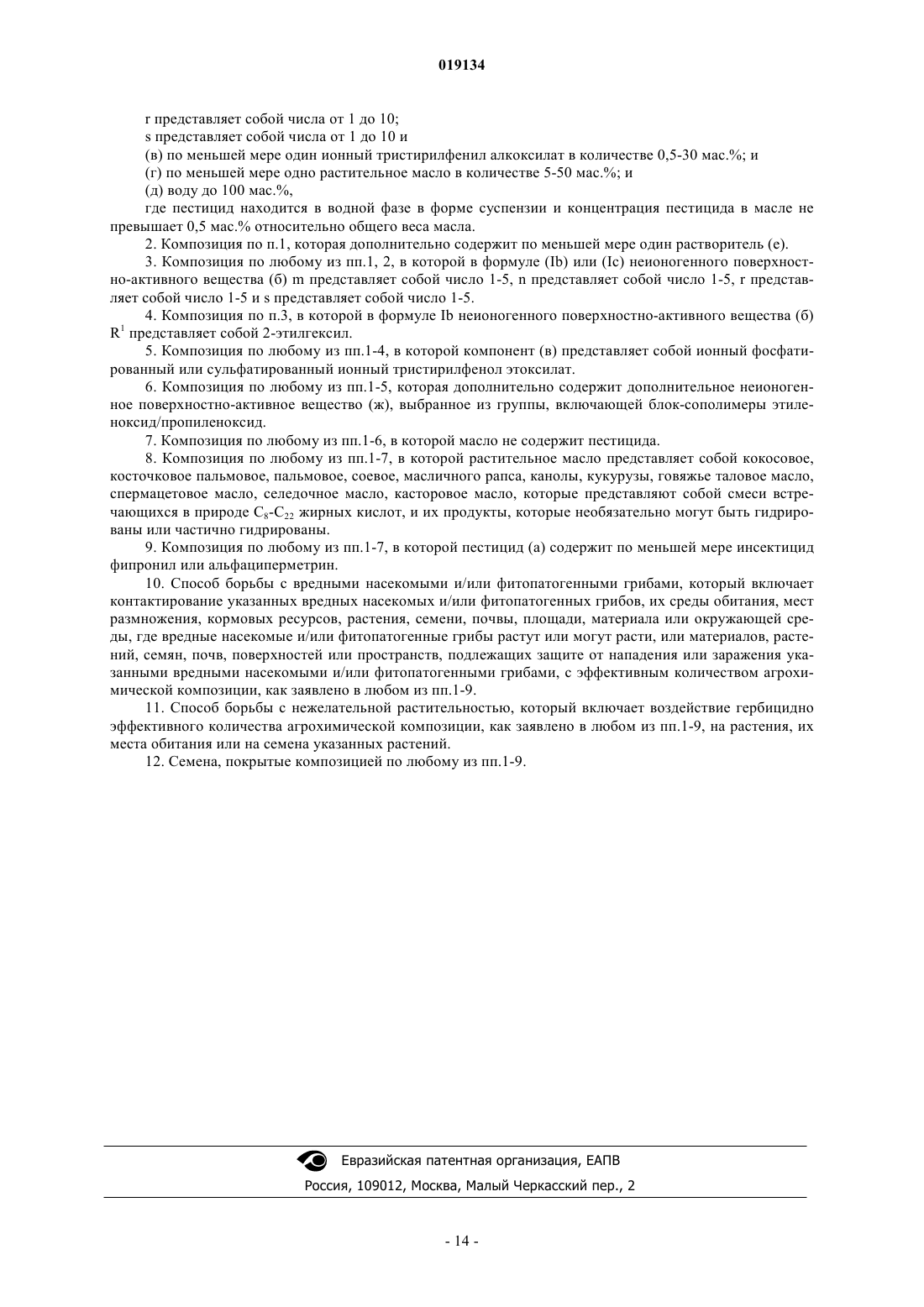 019134

r представляет собой числа от 1 до 10;

s представляет собой числа от 1 до 10 и

(в) по меньшей мере один ионный тристирилфенил алкоксилат в количестве 0,5-30 мас.%; и

(г) по меньшей мере одно растительное масло в количестве 5-50 мас.%; и

(д) воду до 100 мас.%,

где пестицид находится в водной фазе в форме суспензии и концентрация пестицида в масле не превышает 0,5 мас.% относительно общего веса масла.

2. Композиция по п.1, которая дополнительно содержит по меньшей мере один растворитель (е).

3. Композиция по любому из пп.1, 2, в которой в формуле (Ib) или (Ic) неионогенного поверхностно-активного вещества (б) m представляет собой число 1-5, n представляет собой число 1-5, r представляет собой число 1-5 и s представляет собой число 1-5.

4. Композиция по п.3, в которой в формуле Ib неионогенного поверхностно-активного вещества (б) $R^1$ представляет собой 2-этилгексил.

5. Композиция по любому из пп.1-4, в которой компонент (в) представляет собой ионный фосфатированный или сульфатированный ионный тристирилфенол этоксилат.

6. Композиция по любому из пп.1-5, которая дополнительно содержит дополнительное неионогенное поверхностно-активное вещество (ж), выбранное из группы, включающей блок-сополимеры этиленоксид/пропиленоксид.

7. Композиция по любому из пп.1-6, в которой масло не содержит пестицида.

8. Композиция по любому из пп.1-7, в которой растительное масло представляет собой кокосовое, косточковое пальмовое, пальмовое, соевое, масличного рапса, канолы, кукурузы, говяжье таловое масло, спермацетовое масло, селедочное масло, касторовое масло, которые представляют собой смеси встречающихся в природе $C_8$-$C_{22}$ жирных кислот, и их продукты, которые необязательно могут быть гидрированы или частично гидрированы.

9. Композиция по любому из пп.1-7, в которой пестицид (а) содержит по меньшей мере инсектицид фипронил или альфациперметрин.

10. Способ борьбы с вредными насекомыми и/или фитопатогенными грибами, который включает контактирование указанных вредных насекомых и/или фитопатогенных грибов, их среды обитания, мест размножения, кормовых ресурсов, растения, семени, почвы, площади, материала или окружающей среды, где вредные насекомые и/или фитопатогенные грибы растут или могут расти, или материалов, растений, семян, почв, поверхностей или пространств, подлежащих защите от нападения или заражения указанными вредными насекомыми и/или фитопатогенными грибами, с эффективным количеством агрохимической композиции, как заявлено в любом из пп.1-9.

11. Способ борьбы с нежелательной растительностью, который включает воздействие гербицидно эффективного количества агрохимической композиции, как заявлено в любом из пп.1-9, на растения, их места обитания или на семена указанных растений.

12. Семена, покрытые композицией по любому из пп.1-9.

Евразийская патентная организация, ЕАПВ

Россия, 109012, Москва, Малый Черкасский пер., 2

- 14 -